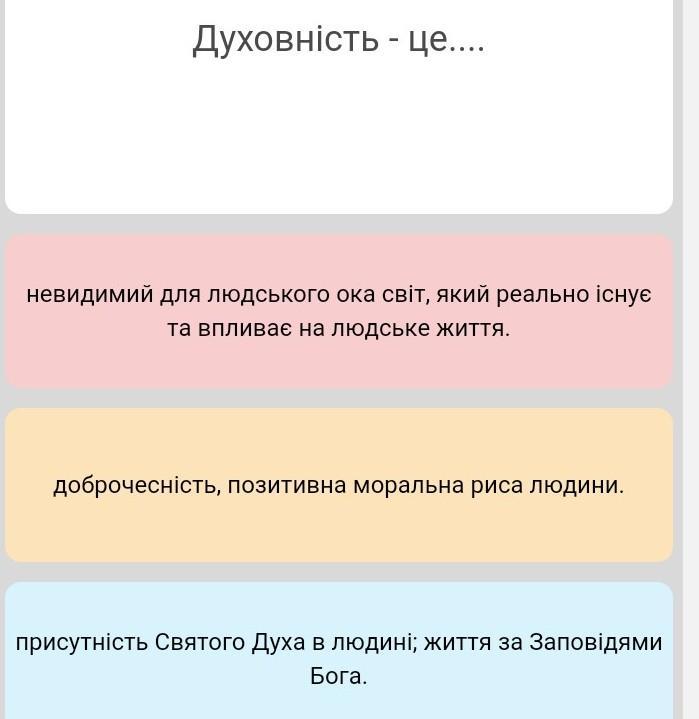 Духовність - це....

невидимий для людського ока світ, який реально існує та впливає на людське життя.

доброчесність, позитивна моральна риса людини.

присутність Святого Духа в людині; життя за Заповідями Бога.